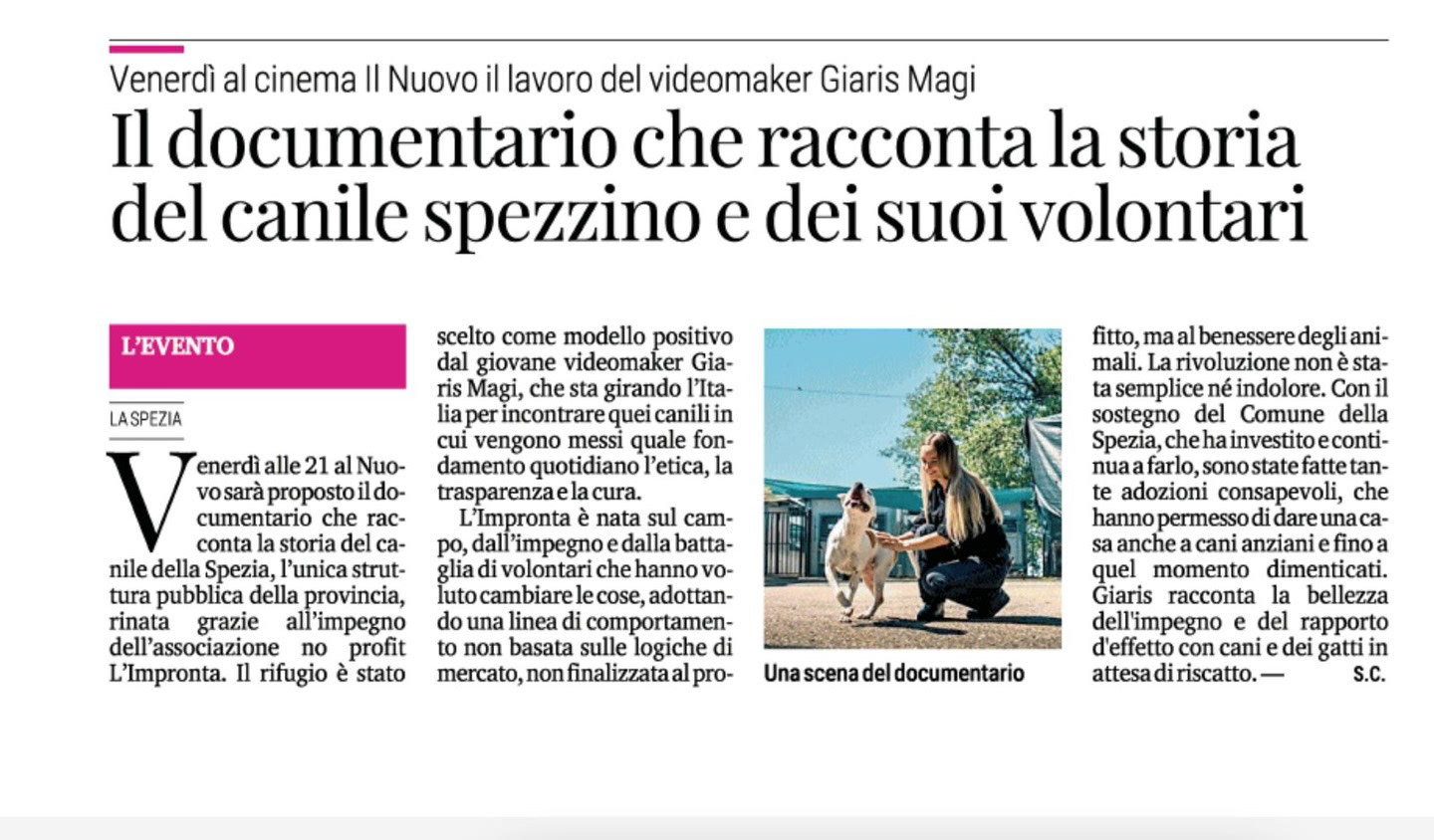 Venerdì al cinema Il Nuovo il lavoro del videomaker Giaris Magi

Il documentario che racconta la storia del canile spezzino e dei suoi volontari

L'EVENTO

LA SPEZIA

Venerdì alle 21 al Nuovo sarà proposto il documentario che racconta la storia del canile della Spezia, l'unica struttura pubblica della provincia, rinata grazie all'impegno dell'associazione no profit L'Impronta. Il rifugio è stato scelto come modello positivo dal giovane videomaker Giaris Magi, che sta girando l'Italia per incontrare quei canili in cui vengono messi quale fondamento quotidiano l'etica, la trasparenza e la cura.

L'Impronta è nata sul campo, dall'impegno e dalla battaglia di volontari che hanno voluto cambiare le cose, adottando una linea di comportamento non basata sulle logiche di mercato, non finalizzata al profitto, ma al benessere degli animali. La rivoluzione non è stata semplice né indolore. Con il sostegno del Comune della Spezia, che ha investito e continua a farlo, sono state fatte tante adozioni consapevoli, che hanno permesso di dare una casa anche a cani anziani e fino a quel momento dimenticati. Giaris racconta la bellezza dell'impegno e del rapporto d'effetto con cani e dei gatti in attesa di riscatto. — S.C.

Una scena del documentario